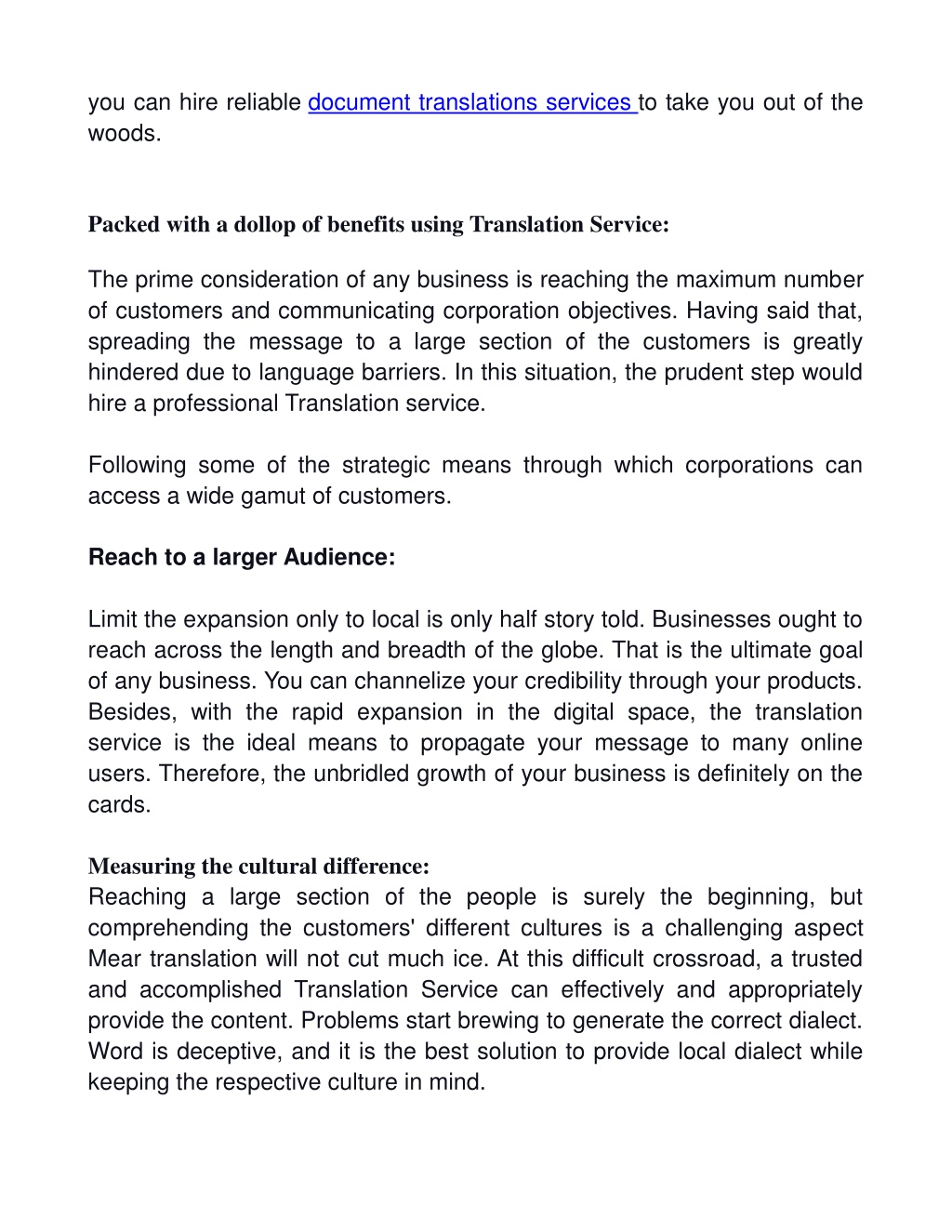 you can hire reliable document translations services to take you out of the woods.

Packed with a dollop of benefits using Translation Service:

The prime consideration of any business is reaching the maximum number of customers and communicating corporation objectives. Having said that, spreading the message to a large section of the customers is greatly hindered due to language barriers. In this situation, the prudent step would hire a professional Translation service.

Following some of the strategic means through which corporations can access a wide gamut of customers.

Reach to a larger Audience:

Limit the expansion only to local is only half story told. Businesses ought to reach across the length and breadth of the globe. That is the ultimate goal of any business. You can channelize your credibility through your products. Besides, with the rapid expansion in the digital space, the translation service is the ideal means to propagate your message to many online users. Therefore, the unbridled growth of your business is definitely on the cards.

Measuring the cultural difference:
Reaching a large section of the people is surely the beginning, but comprehending the customers' different cultures is a challenging aspect Mear translation will not cut much ice. At this difficult crossroad, a trusted and accomplished Translation Service can effectively and appropriately provide the content. Problems start brewing to generate the correct dialect. Word is deceptive, and it is the best solution to provide local dialect while keeping the respective culture in mind.